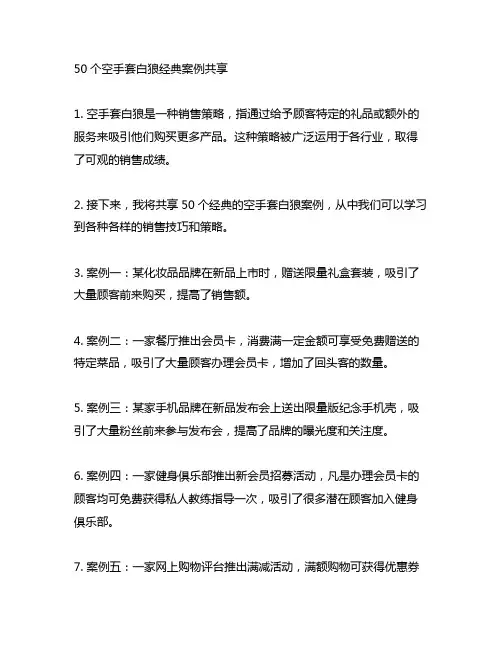 50 个空手套白狼经典案例共享

1. 空手套白狼是一种销售策略，指通过给予顾客特定的礼品或额外的服务来吸引他们购买更多产品。这种策略被广泛运用于各行业，取得了可观的销售成绩。

2. 接下来，我将共享 50 个经典的空手套白狼案例，从中我们可以学习到各种各样的销售技巧和策略。

3. 案例一：某化妆品品牌在新品上市时，赠送限量礼盒套装，吸引了大量顾客前来购买，提高了销售额。

4. 案例二：一家餐厅推出会员卡，消费满一定金额可享受免费赠送的特定菜品，吸引了大量顾客办理会员卡，增加了回头客的数量。

5. 案例三：某家手机品牌在新品发布会上送出限量版纪念手机壳，吸引了大量粉丝前来参与发布会，提高了品牌的曝光度和关注度。

6. 案例四：一家健身俱乐部推出新会员招募活动，凡是办理会员卡的顾客均可免费获得私人教练指导一次，吸引了很多潜在顾客加入健身俱乐部。

7. 案例五：一家网上购物评台推出满减活动，满额购物可获得优惠券